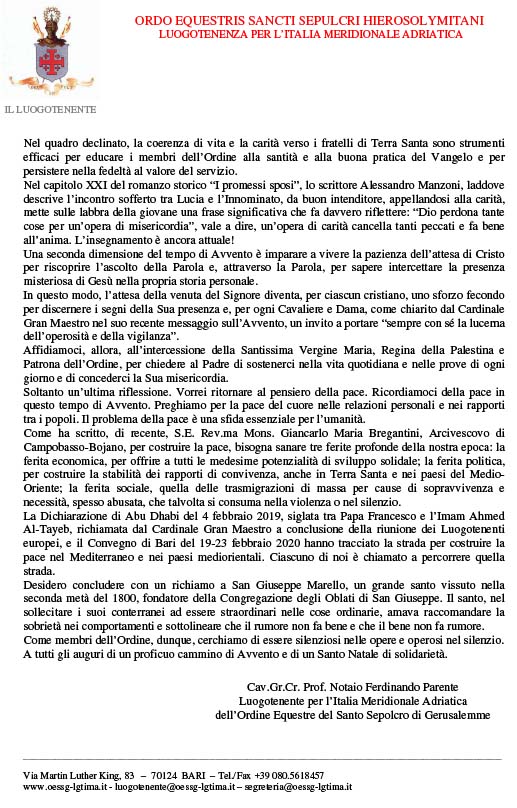 ORDO EQUESTRIS SANCTI SEPULCRI HIEROSOLYMITANI
LUOGOTENENZA PER L'ITALIA MERIDIONALE ADRIATICA

IL LUOGOTENENTE

Nel quadro declinato, la coerenza di vita e la carità verso i fratelli di Terra Santa sono strumenti efficaci per educare i membri dell'Ordine alla santità e alla buona pratica del Vangelo e per persistere nella fedeltà al valore del servizio.
Nel capitolo XXI del romanzo storico "I promessi sposi", lo scrittore Alessandro Manzoni, laddove descrive l'incontro sofferto tra Lucia e l'Innominato, da buon intenditore, appellandosi alla carità, mette sulle labbra della giovane una frase significativa che fa davvero riflettere: "Dio perdona tante cose per un'opera di misericordia", vale a dire, un'opera di carità cancella tanti peccati e fa bene all'anima. L'insegnamento è ancora attuale!
Una seconda dimensione del tempo di Avvento è imparare a vivere la pazienza dell'attesa di Cristo per riscoprire l'ascolto della Parola e, attraverso la Parola, per sapere intercettare la presenza misteriosa di Gesù nella propria storia personale.
In questo modo, l'attesa della venuta del Signore diventa, per ciascun cristiano, uno sforzo fecondo per discernere i segni della Sua presenza e, per ogni Cavaliere e Dama, come chiarito dal Cardinale Gran Maestro nel suo recente messaggio sull'Avvento, un invito a portare "sempre con sé la lucerna dell'operosità e della vigilanza".
Affidiamoci, allora, all'intercessione della Santissima Vergine Maria, Regina della Palestina e Patrona dell'Ordine, per chiedere al Padre di sostenerci nella vita quotidiana e nelle prove di ogni giorno e di concederci la Sua misericordia.
Soltanto un'ultima riflessione. Vorrei ritornare al pensiero della pace. Ricordiamoci della pace in questo tempo di Avvento. Preghiamo per la pace del cuore nelle relazioni personali e nei rapporti tra i popoli. Il problema della pace è una sfida essenziale per l'umanità.
Come ha scritto, di recente, S.E. Rev.ma Mons. Giancarlo Maria Bregantini, Arcivescovo di Campobasso-Bojano, per costruire la pace, bisogna sanare tre ferite profonde della nostra epoca: la ferita economica, per offrire a tutti le medesime potenzialità di sviluppo solidale; la ferita politica, per costruire la stabilità dei rapporti di convivenza, anche in Terra Santa e nei paesi del Medio-Oriente; la ferita sociale, quella delle trasmigrazioni di massa per cause di sopravvivenza e necessità, spesso abusata, che talvolta si consuma nella violenza o nel silenzio.
La Dichiarazione di Abu Dhabi del 4 febbraio 2019, siglata tra Papa Francesco e l'Imam Ahmed Al-Tayeb, richiamata dal Cardinale Gran Maestro a conclusione della riunione dei Luogotenenti europei, e il Convegno di Bari del 19-23 febbraio 2020 hanno tracciato la strada per costruire la pace nel Mediterraneo e nei paesi mediorientali. Ciascuno di noi è chiamato a percorrere quella strada.
Desidero concludere con un richiamo a San Giuseppe Marello, un grande santo vissuto nella seconda metà del 1800, fondatore della Congregazione degli Oblati di San Giuseppe. Il santo, nel sollecitare i suoi conterranei ad essere straordinari nelle cose ordinarie, amava raccomandare la sobrietà nei comportamenti e sottolineare che il rumore non fa bene e che il bene non fa rumore.
Come membri dell'Ordine, dunque, cerchiamo di essere silenziosi nelle opere e operosi nel silenzio.
A tutti gli auguri di un proficuo cammino di Avvento e di un Santo Natale di solidarietà.

Cav.Gr.Cr. Prof. Notaio Ferdinando Parente
Luogotenente per l'Italia Meridionale Adriatica
dell'Ordine Equestre del Santo Sepolcro di Gerusalemme

Via Martin Luther King, 83 – 70124 BARI – Tel./Fax +39 080.5618457
www.oessg-lgtima.it - luogotenente@oessg-lgtima.it – segreteria@oessg-lgtima.it